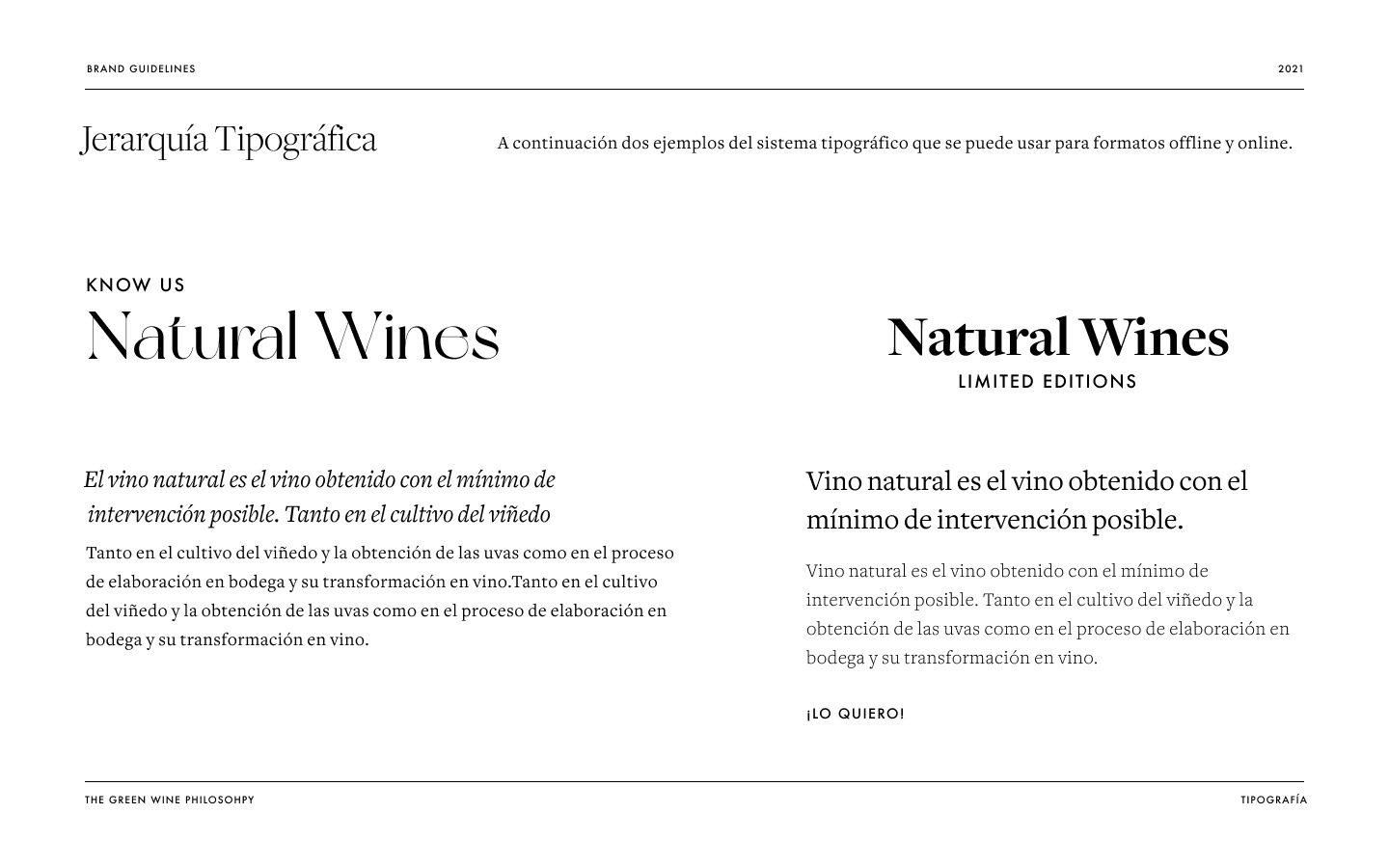 BRAND GUIDELINES

2021

Jerarquía Tipográfica

A continuación dos ejemplos del sistema tipográfico que se puede usar para formatos offline y online.

KNOW US

Natural Wines

El vino natural es el vino obtenido con el mínimo de intervención posible. Tanto en el cultivo del viñedo

Tanto en el cultivo del viñedo y la obtención de las uvas como en el proceso de elaboración en bodega y su transformación en vino.Tanto en el cultivo del viñedo y la obtención de las uvas como en el proceso de elaboración en bodega y su transformación en vino.

Natural Wines

LIMITED EDITIONS

Vino natural es el vino obtenido con el mínimo de intervención posible.

Vino natural es el vino obtenido con el mínimo de intervención posible. Tanto en el cultivo del viñedo y la obtención de las uvas como en el proceso de elaboración en bodega y su transformación en vino.

¡LO QUIERO!

THE GREEN WINE PHILOSOHPY

TIPOGRAFÍA